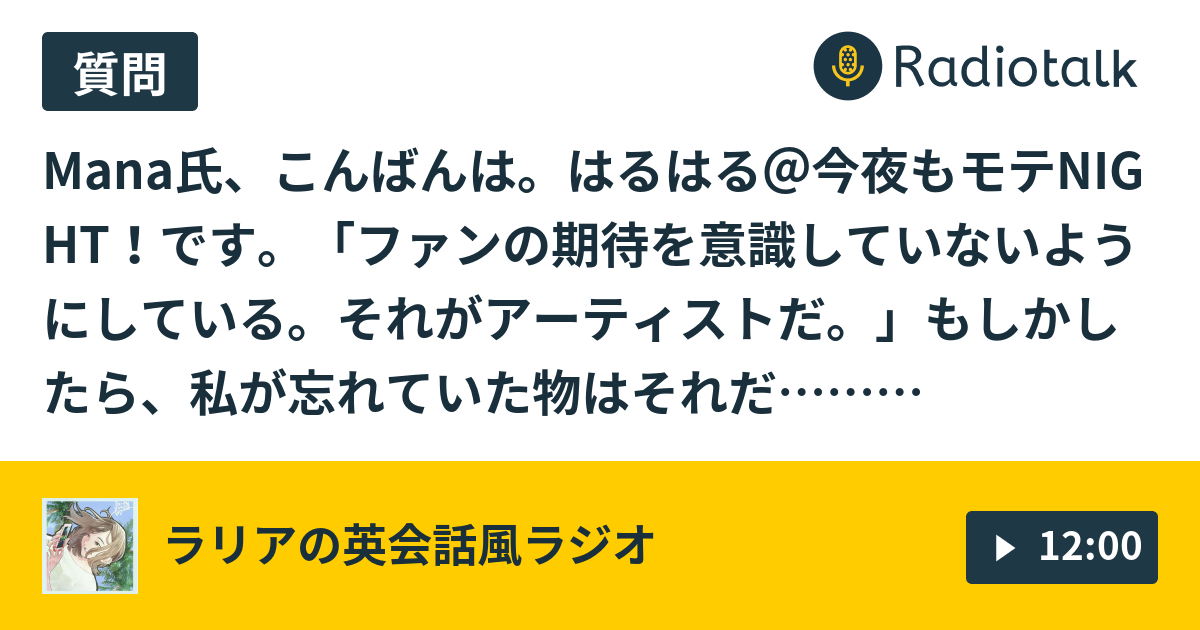 質問

Radiotalk

Mana氏、こんばんは。はるはる@今夜もモテNIGHT！です。「ファンの期待を意識していないようにしている。それがアーティストだ。」もしかしたら、私が忘れていた物はそれだ………

ラリアの英会話風ラジオ

12:00